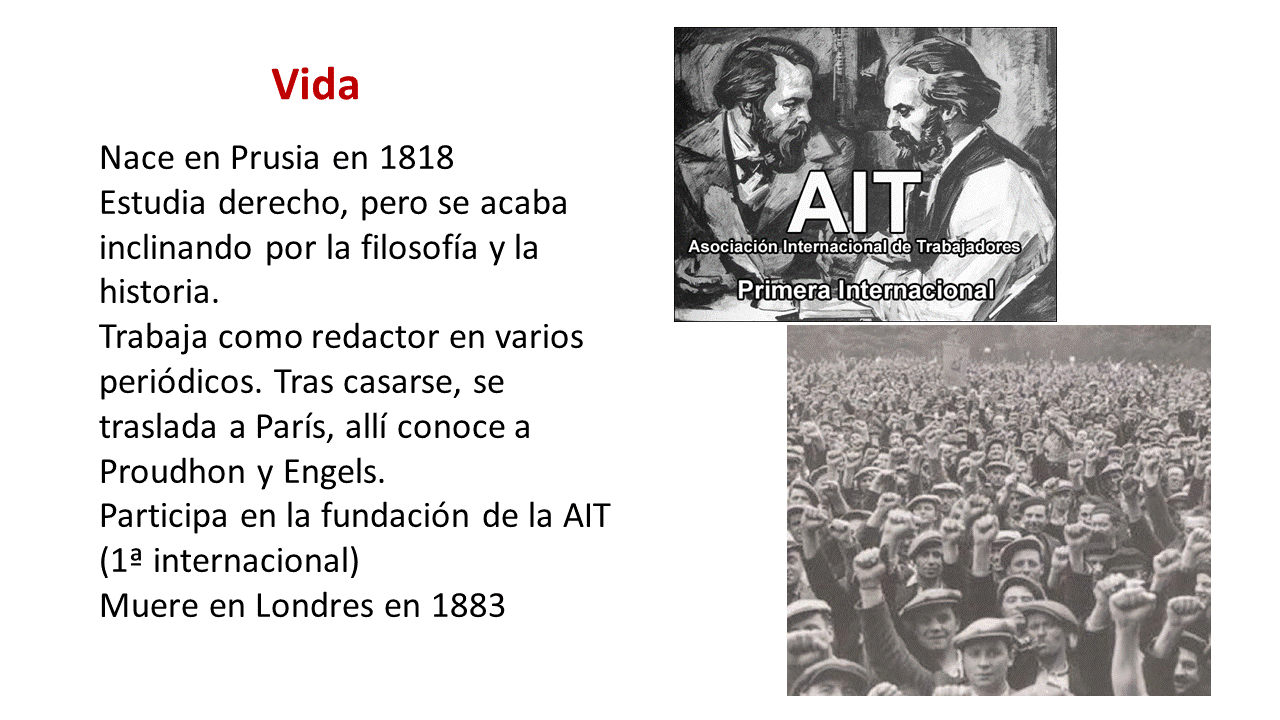 Vida

Nace en Prusia en 1818
Estudia derecho, pero se acaba inclinando por la filosofía y la historia.
Trabaja como redactor en varios periódicos. Tras casarse, se traslada a París, allí conoce a Proudhon y Engels.
Participa en la fundación de la AIT (1ª internacional)
Muere en Londres en 1883

AIT
Asociación Internacional de Trabajadores
Primera Internacional